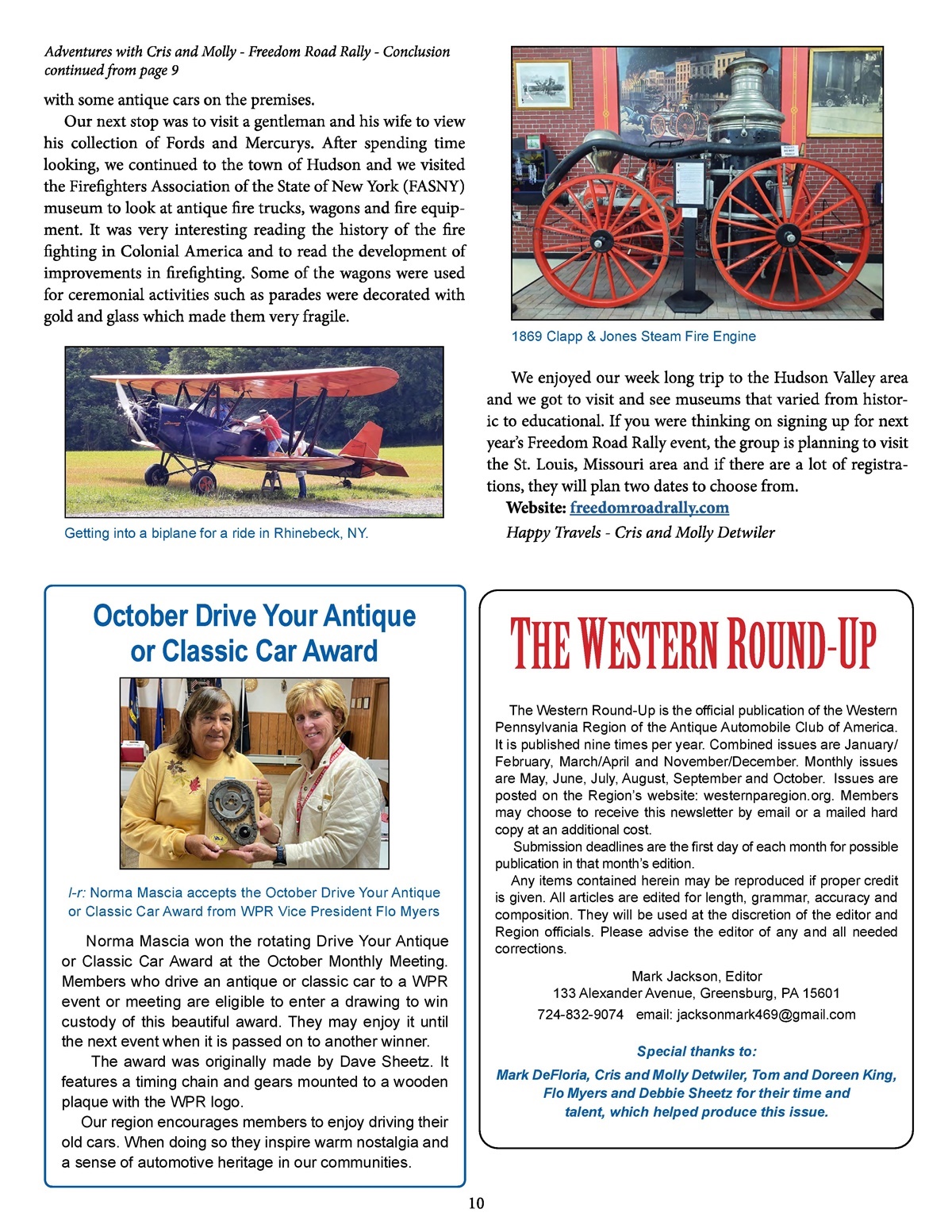 Adventures with Cris and Molly - Freedom Road Rally - Conclusion
continued from page 9

with some antique cars on the premises.

Our next stop was to visit a gentleman and his wife to view his collection of Fords and Mercurys. After spending time looking, we continued to the town of Hudson and we visited the Firefighters Association of the State of New York (FASNY) museum to look at antique fire trucks, wagons and fire equipment. It was very interesting reading the history of the fire fighting in Colonial America and to read the development of improvements in firefighting. Some of the wagons were used for ceremonial activities such as parades were decorated with gold and glass which made them very fragile.

Getting into a biplane for a ride in Rhinebeck, NY.

1869 Clapp & Jones Steam Fire Engine

We enjoyed our week long trip to the Hudson Valley area and we got to visit and see museums that varied from historic to educational. If you were thinking on signing up for next year's Freedom Road Rally event, the group is planning to visit the St. Louis, Missouri area and if there are a lot of registrations, they will plan two dates to choose from.

Website: freedomroadrally.com

Happy Travels - Cris and Molly Detwiler

October Drive Your Antique or Classic Car Award

l-r: Norma Mascia accepts the October Drive Your Antique or Classic Car Award from WPR Vice President Flo Myers

Norma Mascia won the rotating Drive Your Antique or Classic Car Award at the October Monthly Meeting. Members who drive an antique or classic car to a WPR event or meeting are eligible to enter a drawing to win custody of this beautiful award. They may enjoy it until the next event when it is passed on to another winner.

The award was originally made by Dave Sheetz. It features a timing chain and gears mounted to a wooden plaque with the WPR logo.

Our region encourages members to enjoy driving their old cars. When doing so they inspire warm nostalgia and a sense of automotive heritage in our communities.

THE WESTERN ROUND-UP

The Western Round-Up is the official publication of the Western Pennsylvania Region of the Antique Automobile Club of America. It is published nine times per year. Combined issues are January/February, March/April and November/December. Monthly issues are May, June, July, August, September and October. Issues are posted on the Region's website: westernparegion.org. Members may choose to receive this newsletter by email or a mailed hard copy at an additional cost.

Submission deadlines are the first day of each month for possible publication in that month's edition.

Any items contained herein may be reproduced if proper credit is given. All articles are edited for length, grammar, accuracy and composition. They will be used at the discretion of the editor and Region officials. Please advise the editor of any and all needed corrections.

Mark Jackson, Editor
133 Alexander Avenue, Greensburg, PA 15601
724-832-9074 email: jacksonmark469@gmail.com

Special thanks to:
Mark DeFloria, Cris and Molly Detwiler, Tom and Doreen King, Flo Myers and Debbie Sheetz for their time and talent, which helped produce this issue.

10